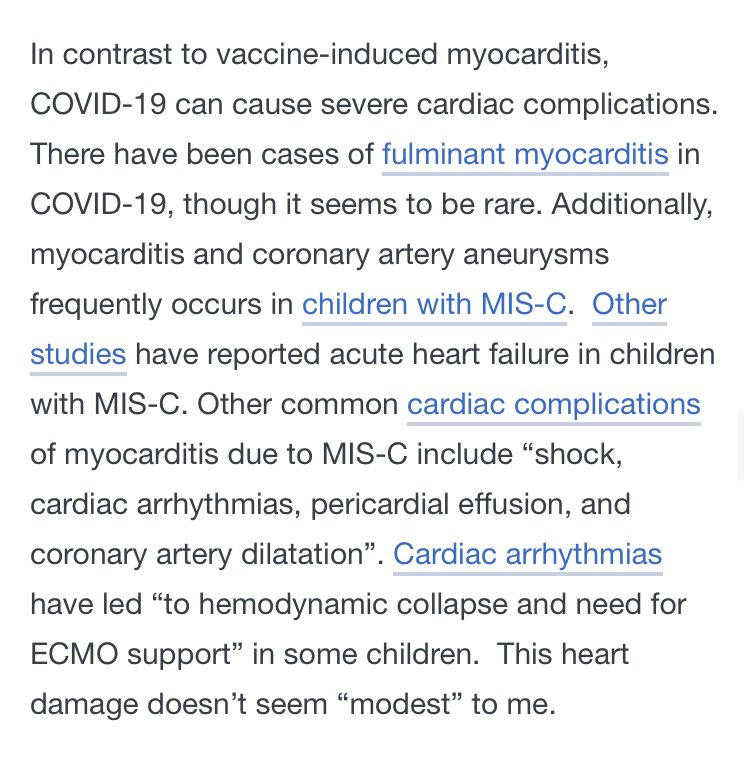 In contrast to vaccine-induced myocarditis, COVID-19 can cause severe cardiac complications. There have been cases of fulminant myocarditis in COVID-19, though it seems to be rare. Additionally, myocarditis and coronary artery aneurysms frequently occurs in children with MIS-C. Other studies have reported acute heart failure in children with MIS-C. Other common cardiac complications of myocarditis due to MIS-C include “shock, cardiac arrhythmias, pericardial effusion, and coronary artery dilatation”. Cardiac arrhythmias have led “to hemodynamic collapse and need for ECMO support” in some children. This heart damage doesn’t seem “modest” to me.